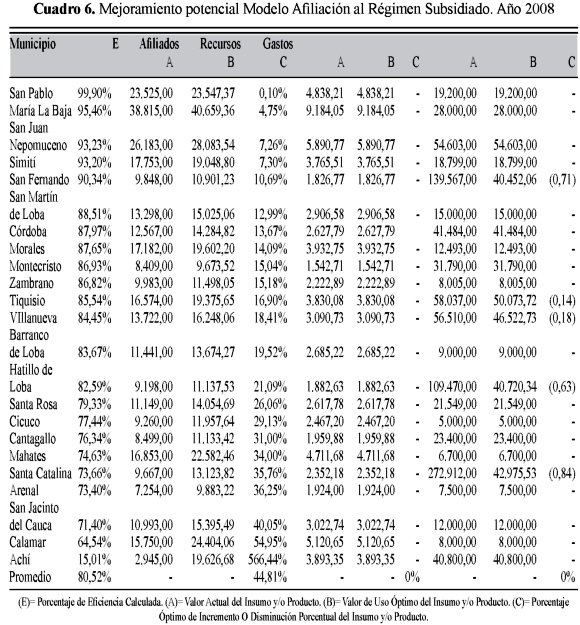 **Cuadro 6.** Mejoramiento potencial Modelo Afiliación al Régimen Subsidiado. Año 2008

| Municipio | E | Afiliados A | Recursos B | Gastos C | A | B | C | A | B | C |
|---|---|---|---|---|---|---|---|---|---|---|
| San Pablo | 99,90% | 23.525,00 | 23.547,37 | 0,10% | 4.838,21 | 4.838,21 | - | 19.200,00 | 19.200,00 | - |
| María La Baja | 95,46% | 38.815,00 | 40.659,36 | 4,75% | 9.184,05 | 9.184,05 | - | 28.000,00 | 28.000,00 | - |
| San Juan Nepomuceno | 93,23% | 26.183,00 | 28.083,54 | 7,26% | 5.890,77 | 5.890,77 | - | 54.603,00 | 54.603,00 | - |
| Simití | 93,20% | 17.753,00 | 19.048,80 | 7,30% | 3.765,51 | 3.765,51 | - | 18.799,00 | 18.799,00 | - |
| San Fernando | 90,34% | 9.848,00 | 10.901,23 | 10,69% | 1.826,77 | 1.826,77 | - | 139.567,00 | 40.452,06 | (0,71) |
| San Martín de Loba | 88,51% | 13.298,00 | 15.025,06 | 12,99% | 2.906,58 | 2.906,58 | - | 15.000,00 | 15.000,00 | - |
| Córdoba | 87,97% | 12.567,00 | 14.284,82 | 13,67% | 2.627,79 | 2.627,79 | | 41.484,00 | 41.484,00 | - |
| Morales | 87,65% | 17.182,00 | 19.602,20 | 14,09% | 3.932,75 | 3.932,75 | - | 12.493,00 | 12.493,00 | - |
| Montecristo | 86,93% | 8.409,00 | 9.673,52 | 15,04% | 1.542,71 | 1.542,71 | - | 31.790,00 | 31.790,00 | - |
| Zambrano | 86,82% | 9.983,00 | 11.498,05 | 15,18% | 2.222,89 | 2.222,89 | - | 8.005,00 | 8.005,00 | - |
| Tiquisio | 85,54% | 16.574,00 | 19.375,65 | 16,90% | 3.830,08 | 3.830,08 | - | 58.037,00 | 50.073,72 | (0,14) |
| VIllanueva | 84,45% | 13.722,00 | 16.248,06 | 18,41% | 3.090,73 | 3.090,73 | - | 56.510,00 | 46.522,73 | (0,18) |
| Barranco de Loba | 83,67% | 11.441,00 | 13.674,27 | 19,52% | 2.685,22 | 2.685,22 | - | 9.000,00 | 9.000,00 | - |
| Hatillo de Loba | 82,59% | 9.198,00 | 11.137,53 | 21,09% | 1.882,63 | 1.882,63 | - | 109.470,00 | 40.720,34 | (0,63) |
| Santa Rosa | 79,33% | 11.149,00 | 14.054,69 | 26,06% | 2.617,78 | 2.617,78 | - | 21.549,00 | 21.549,00 | - |
| Cicuco | 77,44% | 9.260,00 | 11.957,64 | 29,13% | 2.467,20 | 2.467,20 | - | 5.000,00 | 5.000,00 | - |
| Cantagallo | 76,34% | 8.499,00 | 11.133,42 | 31,00% | 1.959,88 | 1.959,88 | - | 23.400,00 | 23.400,00 | - |
| Mahates | 74,63% | 16.853,00 | 22.582,46 | 34,00% | 4.711,68 | 4.711,68 | - | 6.700,00 | 6.700,00 | - |
| Santa Catalina | 73,66% | 9.667,00 | 13.123,82 | 35,76% | 2.352,18 | 2.352,18 | - | 272.912,00 | 42.975,53 | (0,84) |
| Arenal | 73,40% | 7.254,00 | 9.883,22 | 36,25% | 1.924,00 | 1.924,00 | - | 7.500,00 | 7.500,00 | - |
| San Jacinto del Cauca | 71,40% | 10.993,00 | 15.395,49 | 40,05% | 3.022,74 | 3.022,74 | - | 12.000,00 | 12.000,00 | - |
| Calamar | 64,54% | 15.750,00 | 24.404,06 | 54,95% | 5.120,65 | 5.120,65 | - | 8.000,00 | 8.000,00 | - |
| Achí | 15,01% | 2.945,00 | 19.626,68 | 566,44% | 3.893,35 | 3.893,35 | - | 40.800,00 | 40.800,00 | - |
| Promedio | 80,52% | - | - | 44,81% | - | - | 0% | - | - | 0% |

(E)= Porcentaje de Eficiencia Calculada. (A)= Valor Actual del Insumo y/o Producto. (B)= Valor de Uso Óptimo del Insumo y/o Producto. (C)= Porcentaje Óptimo de Incremento O Disminución Porcentual del Insumo y/o Producto.